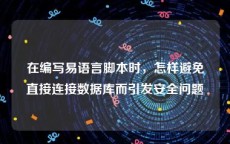 在编写易语言脚本时，怎样避免直接连接数据库而引发安全问题